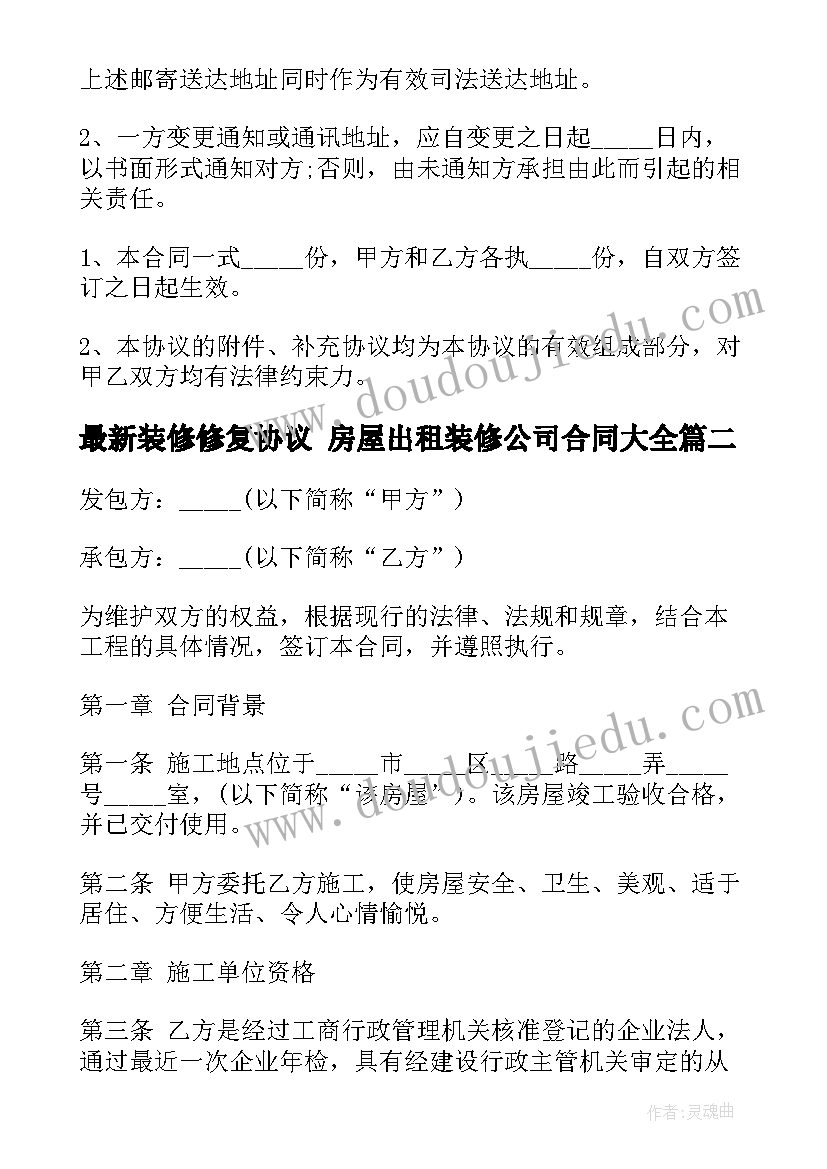 上述邮寄送达地址同时作为有效司法送达地址。

2、一方变更通知或通讯地址，应自变更之日起_____日内，以书面形式通知对方;否则，由未通知方承担由此而引起的相关责任。

1、本合同一式_____份，甲方和乙方各执_____份，自双方签订之日起生效。

2、本协议的附件、补充协议均为本协议的有效组成部分，对甲乙双方均有法律约束力。

www.doudoujiedu.com

最新装修修复协议 房屋出租装修公司合同大全篇二

发包方：_____(以下简称“甲方”)

承包方：_____(以下简称“乙方”)

为维护双方的权益，根据现行的法律、法规和规章，结合本工程的具体情况，签订本合同，并遵照执行。

第一章 合同背景

第一条 施工地点位于_____市_____区_____路_____弄_____号_____室，(以下简称“该房屋”)。该房屋竣工验收合格，并已交付使用。

www.doudoujiedu.com

第二条 甲方委托乙方施工，使房屋安全、卫生、美观、适于居住、方便生活、令人心情愉悦。

第二章 施工单位资格

第三条 乙方是经过工商行政管理机关核准登记的企业法人，通过最近一次企业年检，具有经建设行政主管机关审定的从

作者:灵魂曲